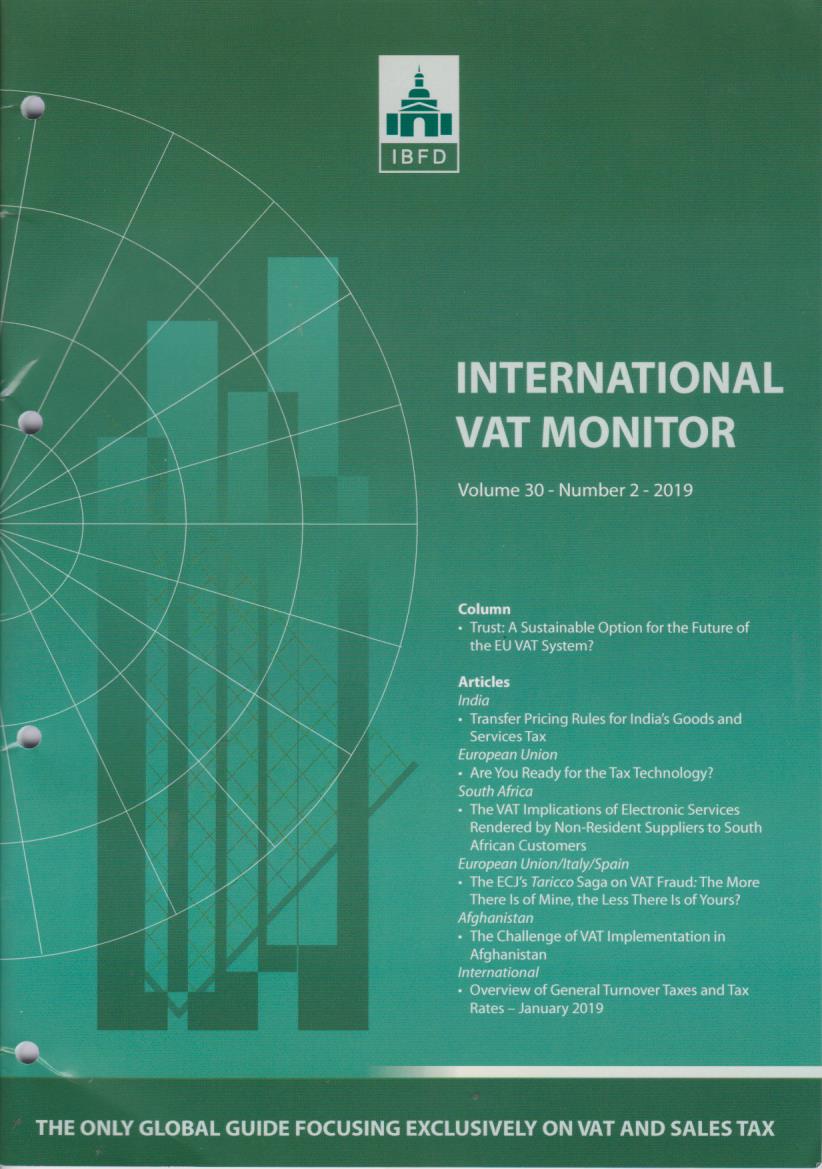 IBFD

INTERNATIONAL VAT MONITOR

Volume 30 - Number 2 - 2019

Column
• Trust: A Sustainable Option for the Future of the EU VAT System?

Articles
India
• Transfer Pricing Rules for India's Goods and Services Tax
European Union
• Are You Ready for the Tax Technology?
South Africa
• The VAT Implications of Electronic Services Rendered by Non-Resident Suppliers to South African Customers
European Union/Italy/Spain
• The ECJ's Taricco Saga on VAT Fraud: The More There Is of Mine, the Less There Is of Yours?
Afghanistan
• The Challenge of VAT Implementation in Afghanistan
International
• Overview of General Turnover Taxes and Tax Rates – January 2019

THE ONLY GLOBAL GUIDE FOCUSING EXCLUSIVELY ON VAT AND SALES TAX